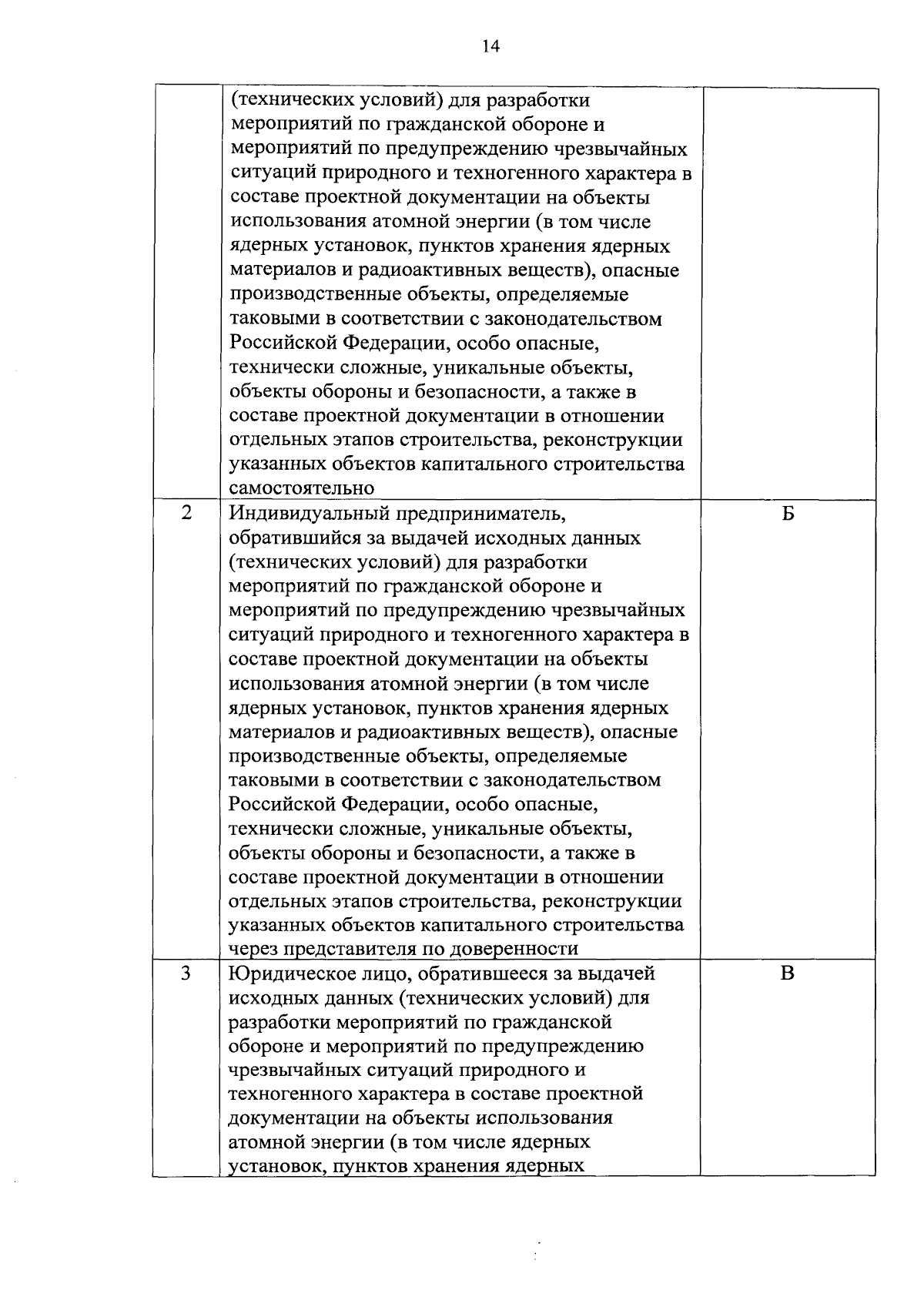 14

|   |   |   |
|---|---|---|
|   | (технических условий) для разработки мероприятий по гражданской обороне и мероприятий по предупреждению чрезвычайных ситуаций природного и техногенного характера в составе проектной документации на объекты использования атомной энергии (в том числе ядерных установок, пунктов хранения ядерных материалов и радиоактивных веществ), опасные производственные объекты, определяемые таковыми в соответствии с законодательством Российской Федерации, особо опасные, технически сложные, уникальные объекты, объекты обороны и безопасности, а также в составе проектной документации в отношении отдельных этапов строительства, реконструкции указанных объектов капитального строительства самостоятельно |   |
| 2 | Индивидуальный предприниматель, обратившийся за выдачей исходных данных (технических условий) для разработки мероприятий по гражданской обороне и мероприятий по предупреждению чрезвычайных ситуаций природного и техногенного характера в составе проектной документации на объекты использования атомной энергии (в том числе ядерных установок, пунктов хранения ядерных материалов и радиоактивных веществ), опасные производственные объекты, определяемые таковыми в соответствии с законодательством Российской Федерации, особо опасные, технически сложные, уникальные объекты, объекты обороны и безопасности, а также в составе проектной документации в отношении отдельных этапов строительства, реконструкции указанных объектов капитального строительства через представителя по доверенности | Б |
| 3 | Юридическое лицо, обратившееся за выдачей исходных данных (технических условий) для разработки мероприятий по гражданской обороне и мероприятий по предупреждению чрезвычайных ситуаций природного и техногенного характера в составе проектной документации на объекты использования атомной энергии (в том числе ядерных установок, пунктов хранения ядерных | В |